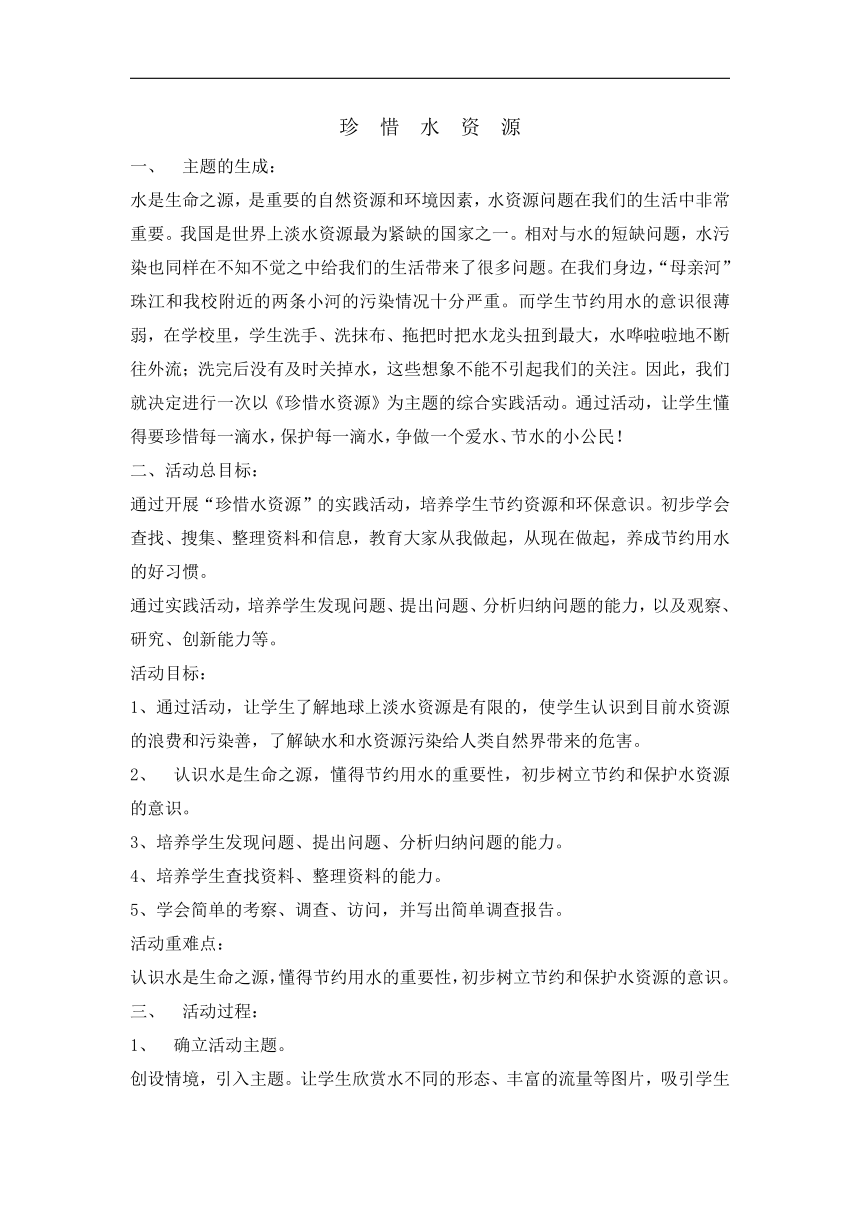 珍 惜 水 资 源

一、 主题的生成：

水是生命之源，是重要的自然资源和环境因素，水资源问题在我们的生活中非常重要。我国是世界上淡水资源最为紧缺的国家之一。相对与水的短缺问题，水污染也同样在不知不觉之中给我们的生活带来了很多问题。在我们身边，“母亲河”珠江和我校附近的两条小河的污染情况十分严重。而学生节约用水的意识很薄弱，在学校里，学生洗手、洗抹布、拖把时把水龙头扭到最大，水哗啦啦地不断往外流；洗完后没有及时关掉水，这些想象不能不引起我们的关注。因此，我们就决定进行一次以《珍惜水资源》为主题的综合实践活动。通过活动，让学生懂得要珍惜每一滴水，保护每一滴水，争做一个爱水、节水的小公民！

二、活动总目标：

通过开展“珍惜水资源”的实践活动，培养学生节约资源和环保意识。初步学会查找、搜集、整理资料和信息，教育大家从我做起，从现在做起，养成节约用水的好习惯。

通过实践活动，培养学生发现问题、提出问题、分析归纳问题的能力，以及观察、研究、创新能力等。

活动目标：

1、通过活动，让学生了解地球上淡水资源是有限的，使学生认识到目前水资源的浪费和污染善，了解缺水和水资源污染给人类自然界带来的危害。

2、 认识水是生命之源，懂得节约用水的重要性，初步树立节约和保护水资源的意识。

3、培养学生发现问题、提出问题、分析归纳问题的能力。

4、培养学生查找资料、整理资料的能力。

5、学会简单的考察、调查、访问，并写出简单调查报告。

活动重难点：

认识水是生命之源，懂得节约用水的重要性，初步树立节约和保护水资源的意识。

三、 活动过程：

1、 确立活动主题。

创设情境，引入主题。让学生欣赏水不同的形态、丰富的流量等图片，吸引学生